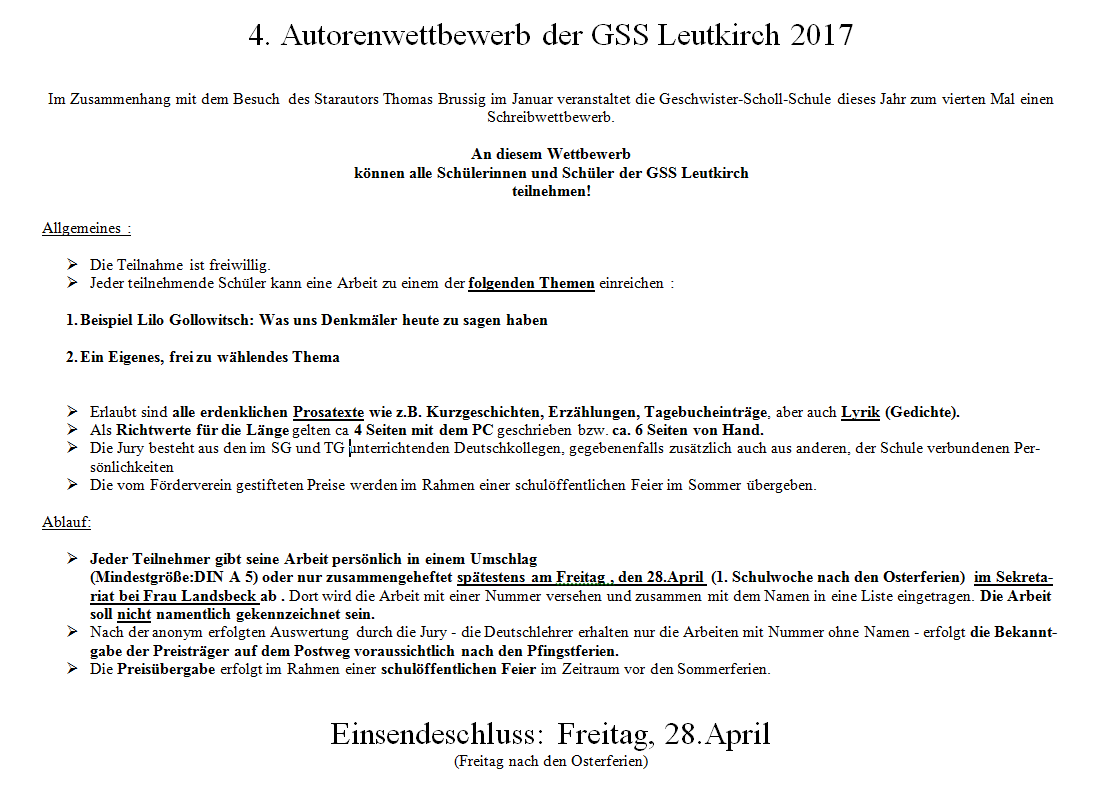 4. Autorenwettbewerb der GSS Leutkirch 2017

Im Zusammenhang mit dem Besuch des Starautors Thomas Brussig im Januar veranstaltet die Geschwister-Scholl-Schule dieses Jahr zum vierten Mal einen Schreibwettbewerb.

An diesem Wettbewerb
können alle Schülerinnen und Schüler der GSS Leutkirch
teilnehmen!

Allgemeines :

➢ Die Teilnahme ist freiwillig.
➢ Jeder teilnehmende Schüler kann eine Arbeit zu einem der folgenden Themen einreichen :

1. Beispiel Lilo Gollowitsch: Was uns Denkmäler heute zu sagen haben

2. Ein Eigenes, frei zu wählendes Thema

➢ Erlaubt sind alle erdenklichen Prosatexte wie z.B. Kurzgeschichten, Erzählungen, Tagebucheinträge, aber auch Lyrik (Gedichte).
➢ Als Richtwerte für die Länge gelten ca 4 Seiten mit dem PC geschrieben bzw. ca. 6 Seiten von Hand.
➢ Die Jury besteht aus den im SG und TG unterrichtenden Deutschkollegen, gegebenenfalls zusätzlich auch aus anderen, der Schule verbundenen Persönlichkeiten
➢ Die vom Förderverein gestifteten Preise werden im Rahmen einer schulöffentlichen Feier im Sommer übergeben.

Ablauf:

➢ Jeder Teilnehmer gibt seine Arbeit persönlich in einem Umschlag (Mindestgröße:DIN A 5) oder nur zusammengeheftet spätestens am Freitag , den 28.April (1. Schulwoche nach den Osterferien) im Sekretariat bei Frau Landsbeck ab . Dort wird die Arbeit mit einer Nummer versehen und zusammen mit dem Namen in eine Liste eingetragen. Die Arbeit soll nicht namentlich gekennzeichnet sein.
➢ Nach der anonym erfolgten Auswertung durch die Jury - die Deutschlehrer erhalten nur die Arbeiten mit Nummer ohne Namen - erfolgt die Bekanntgabe der Preisträger auf dem Postweg voraussichtlich nach den Pfingstferien.
➢ Die Preisübergabe erfolgt im Rahmen einer schulöffentlichen Feier im Zeitraum vor den Sommerferien.

Einsendeschluss: Freitag, 28.April
(Freitag nach den Osterferien)